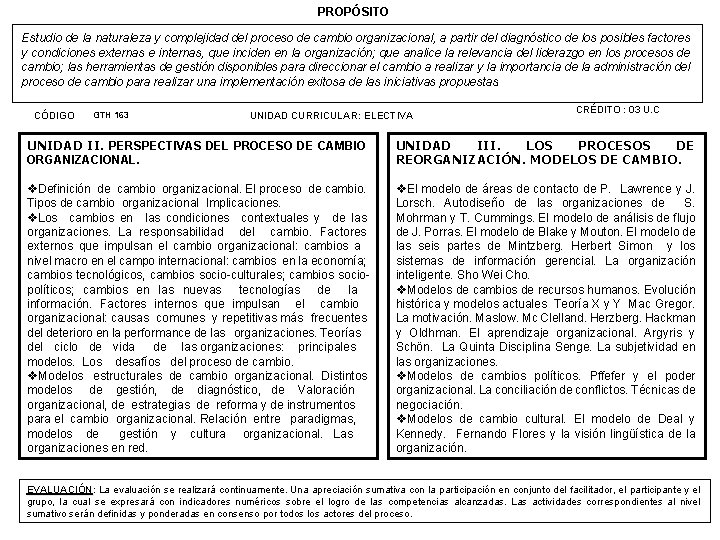 PROPÓSITO

Estudio de la naturaleza y complejidad del proceso de cambio organizacional, a partir del diagnóstico de los posibles factores y condiciones externas e internas, que inciden en la organización; que analice la relevancia del liderazgo en los procesos de cambio; las herramientas de gestión disponibles para direccionar el cambio a realizar y la importancia de la administración del proceso de cambio para realizar una implementación exitosa de las iniciativas propuestas

CÓDIGO GTH 163

UNIDAD CURRICULAR: ELECTIVA

CRÉDITO : 03 U.C

UNIDAD II. PERSPECTIVAS DEL PROCESO DE CAMBIO ORGANIZACIONAL.

❖Definición de cambio organizacional. El proceso de cambio. Tipos de cambio organizacional Implicaciones.
❖Los cambios en las condiciones contextuales y de las organizaciones. La responsabilidad del cambio. Factores externos que impulsan el cambio organizacional: cambios a nivel macro en el campo internacional: cambios en la economía; cambios tecnológicos, cambios socio-culturales; cambios socio-políticos; cambios en las nuevas tecnologías de la información. Factores internos que impulsan el cambio organizacional: causas comunes y repetitivas más frecuentes del deterioro en la performance de las organizaciones. Teorías del ciclo de vida de las organizaciones: principales modelos. Los desafíos del proceso de cambio.
❖Modelos estructurales de cambio organizacional. Distintos modelos de gestión, de diagnóstico, de Valoración organizacional, de estrategias de reforma y de instrumentos para el cambio organizacional. Relación entre paradigmas, modelos de gestión y cultura organizacional. Las organizaciones en red.

UNIDAD III. LOS PROCESOS DE REORGANIZACIÓN. MODELOS DE CAMBIO.

❖El modelo de áreas de contacto de P. Lawrence y J. Lorsch. Autodiseño de las organizaciones de S. Mohrman y T. Cummings. El modelo de análisis de flujo de J. Porras. El modelo de Blake y Mouton. El modelo de las seis partes de Mintzberg. Herbert Simon y los sistemas de información gerencial. La organización inteligente. Sho Wei Cho.
❖Modelos de cambios de recursos humanos. Evolución histórica y modelos actuales Teoría X y Y Mac Gregor. La motivación. Maslow. Mc Clelland. Herzberg. Hackman y Oldhman. El aprendizaje organizacional. Argyris y Schön. La Quinta Disciplina Senge. La subjetividad en las organizaciones.
❖Modelos de cambios políticos. Pffefer y el poder organizacional. La conciliación de conflictos. Técnicas de negociación.
❖Modelos de cambio cultural. El modelo de Deal y Kennedy. Fernando Flores y la visión lingüística de la organización.

EVALUACIÓN: La evaluación se realizará continuamente. Una apreciación sumativa con la participación en conjunto del facilitador, el participante y el grupo, la cual se expresará con indicadores numéricos sobre el logro de las competencias alcanzadas. Las actividades correspondientes al nivel sumativo serán definidas y ponderadas en consenso por todos los actores del proceso.